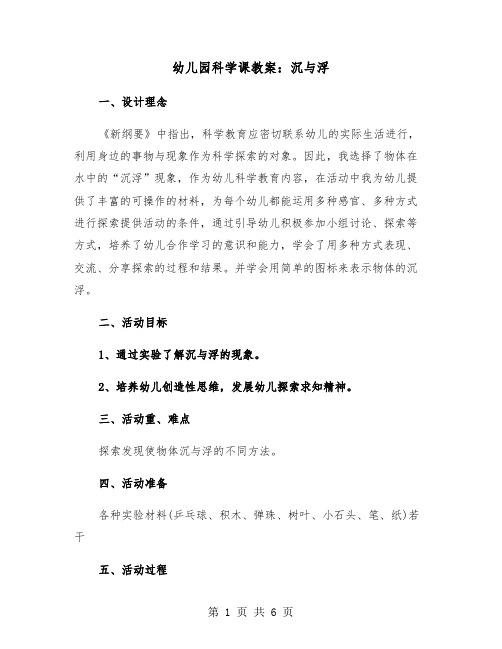 幼儿园科学课教案：沉与浮

一、设计理念

《新纲要》中指出，科学教育应密切联系幼儿的实际生活进行，利用身边的事物与现象作为科学探索的对象。因此，我选择了物体在水中的“沉浮”现象，作为幼儿科学教育内容，在活动中我为幼儿提供了丰富的可操作的材料，为每个幼儿都能运用多种感官、多种方式进行探索提供活动的条件，通过引导幼儿积极参加小组讨论、探索等方式，培养了幼儿合作学习的意识和能力，学会了用多种方式表现、交流、分享探索的过程和结果。并学会用简单的图标来表示物体的沉浮。

二、活动目标

1、通过实验了解沉与浮的现象。

2、培养幼儿创造性思维，发展幼儿探索求知精神。

三、活动重、难点

探索发现使物体沉与浮的不同方法。

四、活动准备

各种实验材料(乒乓球、积木、弹珠、树叶、小石头、笔、纸)若干

五、活动过程

第 1 页 共 6 页